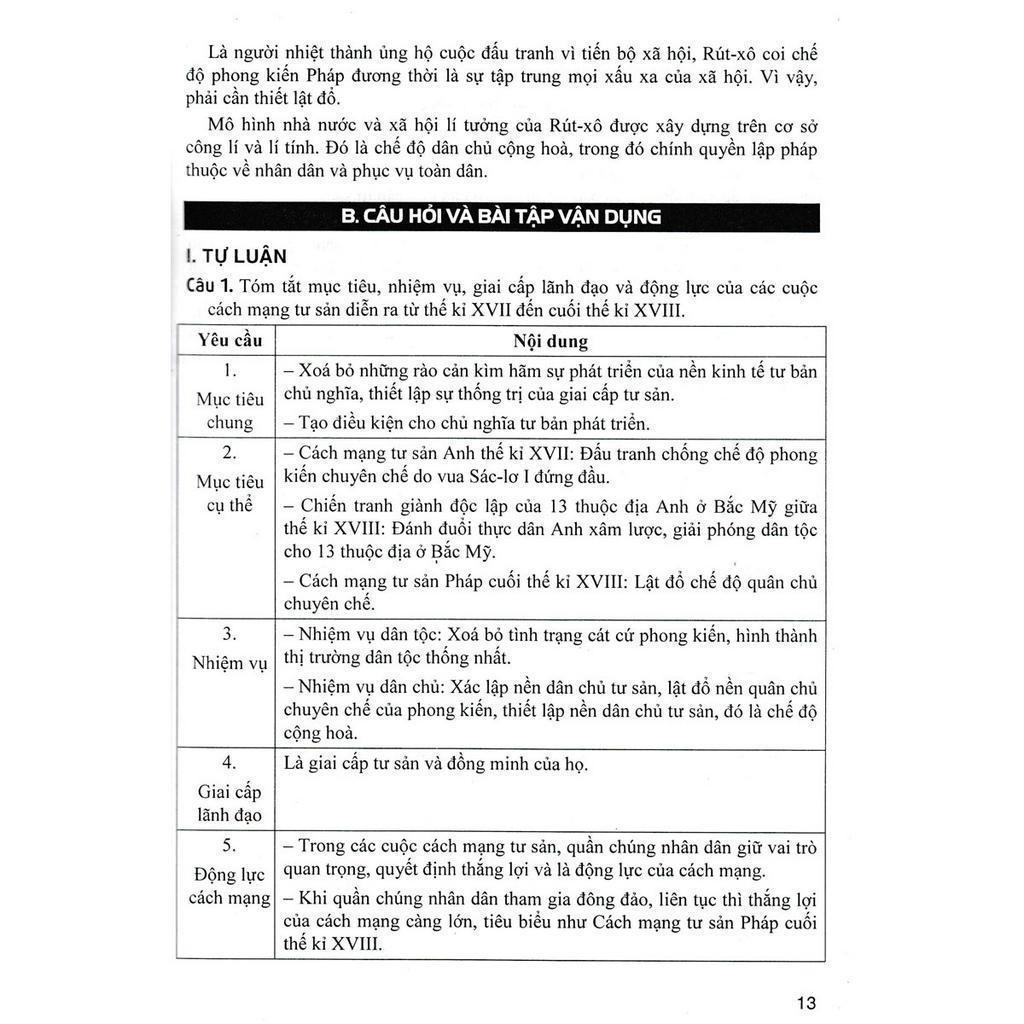 Là người nhiệt thành ủng hộ cuộc đấu tranh vì tiến bộ xã hội, Rút-xô coi chế độ phong kiến Pháp đương thời là sự tập trung mọi xấu xa của xã hội. Vì vậy, phải cần thiết lật đổ.

Mô hình nhà nước và xã hội lí tưởng của Rút-xô được xây dựng trên cơ sở công lí và lí tính. Đó là chế độ dân chủ cộng hoà, trong đó chính quyền lập pháp thuộc về nhân dân và phục vụ toàn dân.

B. CÂU HỎI VÀ BÀI TẬP VẬN DỤNG

I. TỰ LUẬN

Câu 1. Tóm tắt mục tiêu, nhiệm vụ, giai cấp lãnh đạo và động lực của các cuộc cách mạng tư sản diễn ra từ thế kỉ XVII đến cuối thế kỉ XVIII.

| Yêu cầu | Nội dung |
|---|---|
| 1. Mục tiêu chung | – Xoá bỏ những rào cản kìm hãm sự phát triển của nền kinh tế tư bản chủ nghĩa, thiết lập sự thống trị của giai cấp tư sản. – Tạo điều kiện cho chủ nghĩa tư bản phát triển. |
| 2. Mục tiêu cụ thể | – Cách mạng tư sản Anh thế kỉ XVII: Đấu tranh chống chế độ phong kiến chuyên chế do vua Sác-lơ I đứng đầu. – Chiến tranh giành độc lập của 13 thuộc địa Anh ở Bắc Mỹ giữa thế kỉ XVIII: Đánh đuổi thực dân Anh xâm lược, giải phóng dân tộc cho 13 thuộc địa ở Bắc Mỹ. – Cách mạng tư sản Pháp cuối thế kỉ XVIII: Lật đổ chế độ quân chủ chuyên chế. |
| 3. Nhiệm vụ | – Nhiệm vụ dân tộc: Xoá bỏ tình trạng cát cứ phong kiến, hình thành thị trường dân tộc thống nhất. – Nhiệm vụ dân chủ: Xác lập nền dân chủ tư sản, lật đổ nền quân chủ chuyên chế của phong kiến, thiết lập nền dân chủ tư sản, đó là chế độ cộng hoà. |
| 4. Giai cấp lãnh đạo | Là giai cấp tư sản và đồng minh của họ. |
| 5. Động lực cách mạng | – Trong các cuộc cách mạng tư sản, quần chúng nhân dân giữ vai trò quan trọng, quyết định thắng lợi và là động lực của cách mạng. – Khi quần chúng nhân dân tham gia đông đảo, liên tục thì thắng lợi của cách mạng càng lớn, tiêu biểu như Cách mạng tư sản Pháp cuối thế kỉ XVIII. |

13